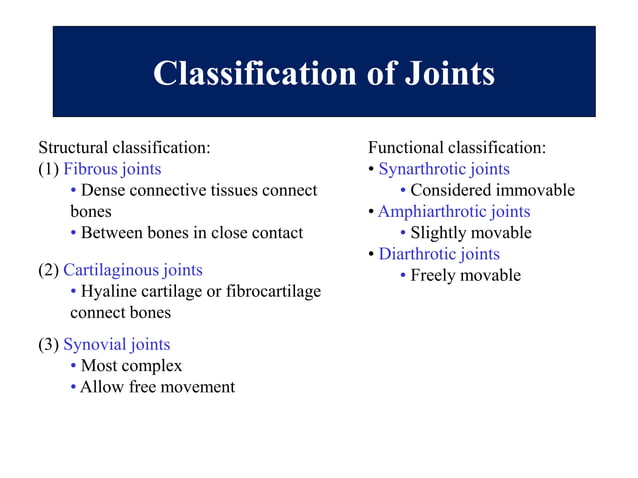 Classification of Joints

Structural classification:
(1) Fibrous joints
• Dense connective tissues connect bones
• Between bones in close contact

(2) Cartilaginous joints
• Hyaline cartilage or fibrocartilage connect bones

(3) Synovial joints
• Most complex
• Allow free movement

Functional classification:
• Synarthrotic joints
• Considered immovable
• Amphiarthrotic joints
• Slightly movable
• Diarthrotic joints
• Freely movable